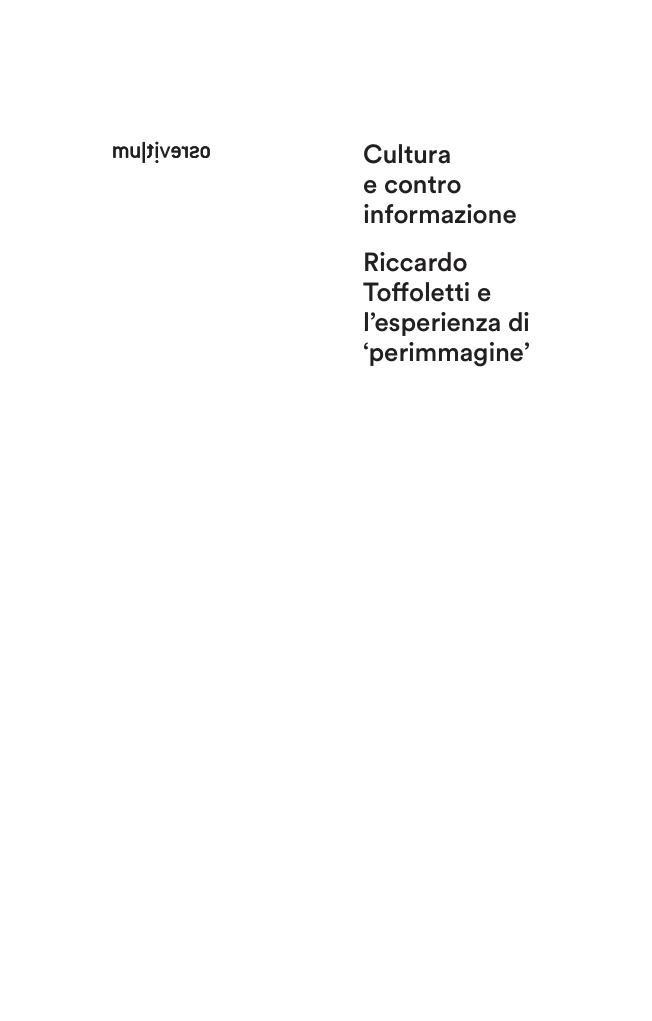 multiverso

Cultura e contro informazione

Riccardo Toffoletti e l'esperienza di 'perimmagine'